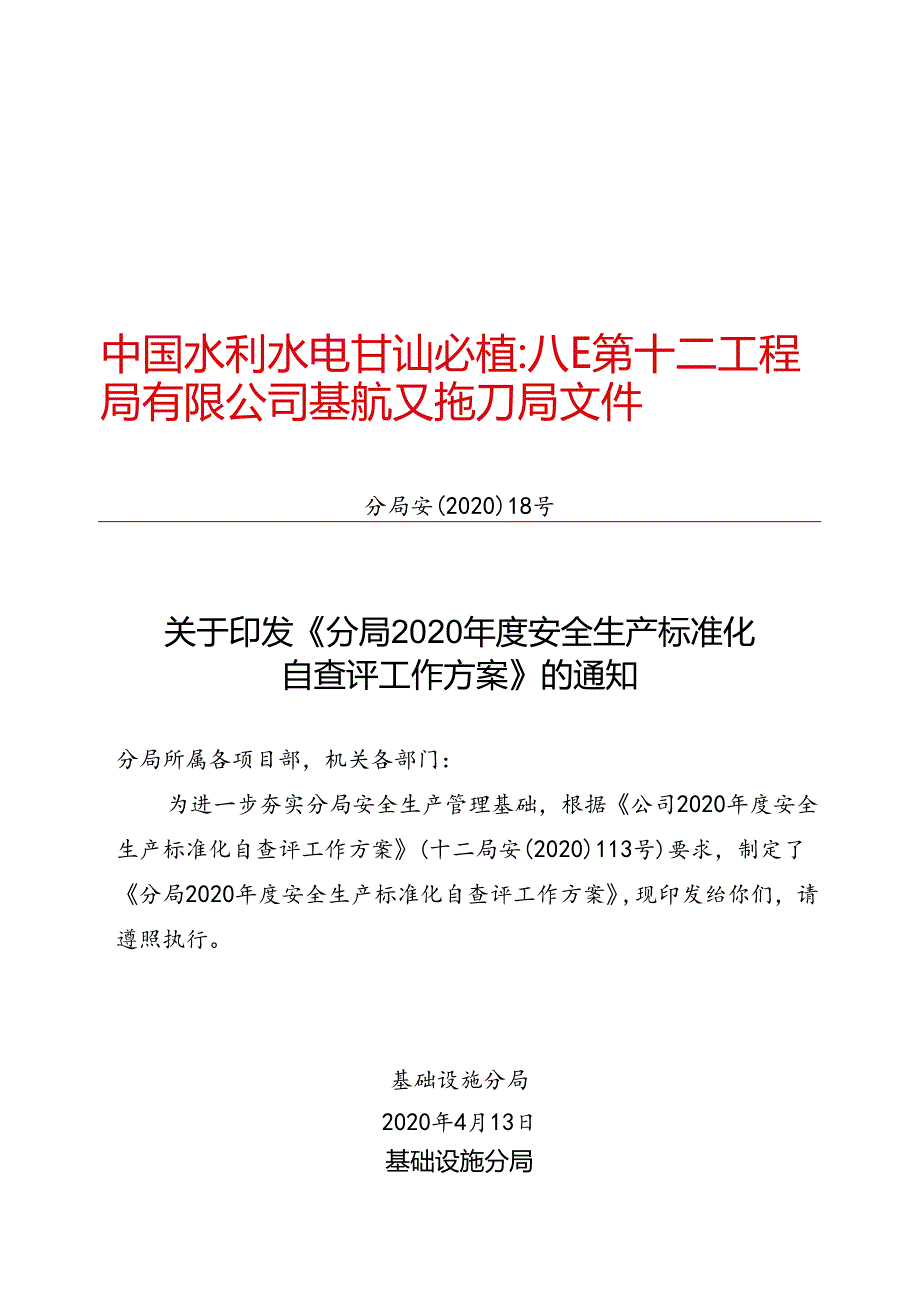 中国水利水电甘讪必植:八E第十二工程局有限公司基航又拖刀局文件

分局安(2020)18号

关于印发《分局2020年度安全生产标准化自查评工作方案》的通知

分局所属各项目部，机关各部门：

为进一步夯实分局安全生产管理基础，根据《公司2020年度安全生产标准化自查评工作方案》(十二局安(2020)113号)要求，制定了《分局2020年度安全生产标准化自查评工作方案》，现印发给你们，请遵照执行。

基础设施分局

2020年4月13日

基础设施分局